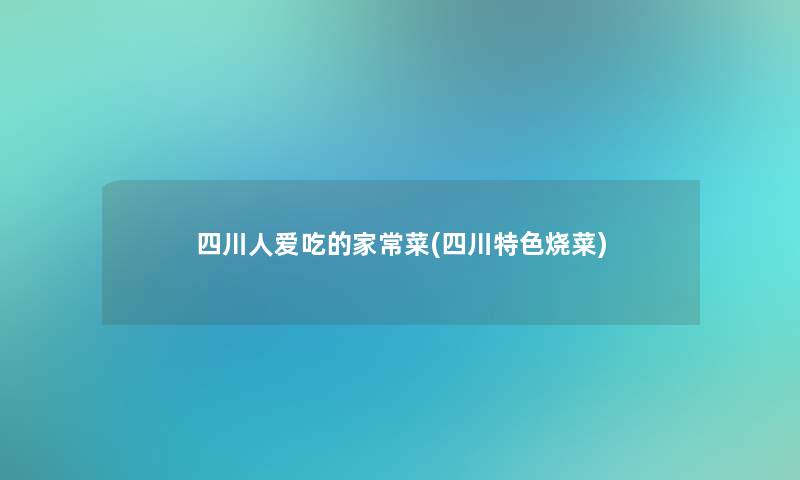 四川人爱吃的家常菜(四川特色烧菜)